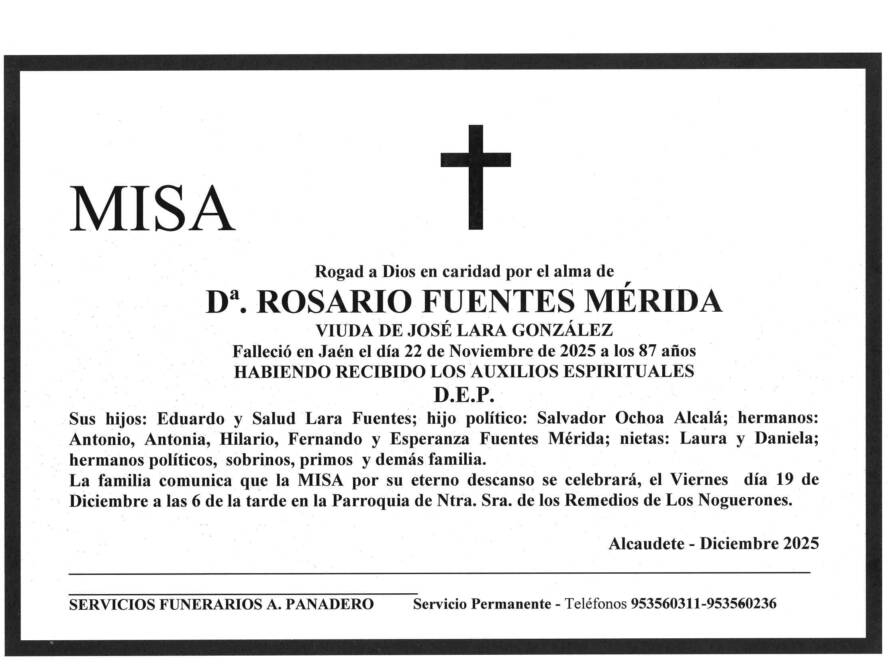 MISA

Rogad a Dios en caridad por el alma de

Dª. ROSARIO FUENTES MÉRIDA

VIUDA DE JOSÉ LARA GONZÁLEZ

Falleció en Jaén el día 22 de Noviembre de 2025 a los 87 años

HABIENDO RECIBIDO LOS AUXILIOS ESPIRITUALES

D.E.P.

Sus hijos: Eduardo y Salud Lara Fuentes; hijo político: Salvador Ochoa Alcalá; hermanos: Antonio, Antonia, Hilario, Fernando y Esperanza Fuentes Mérida; nietas: Laura y Daniela; hermanos políticos, sobrinos, primos y demás familia.

La familia comunica que la MISA por su eterno descanso se celebrará, el Viernes día 19 de Diciembre a las 6 de la tarde en la Parroquia de Ntra. Sra. de los Remedios de Los Noguerones.

Alcaudete - Diciembre 2025

SERVICIOS FUNERARIOS A. PANADERO Servicio Permanente - Teléfonos 953560311-953560236